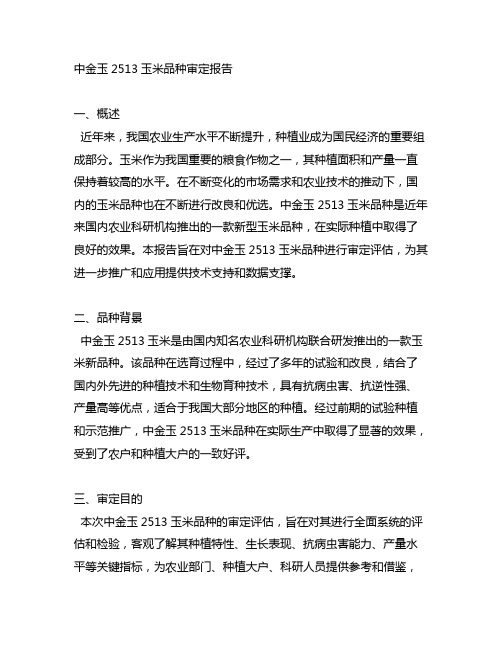 中金玉 2513 玉米品种审定报告

一、概述

近年来，我国农业生产水平不断提升，种植业成为国民经济的重要组成部分。玉米作为我国重要的粮食作物之一，其种植面积和产量一直保持着较高的水平。在不断变化的市场需求和农业技术的推动下，国内的玉米品种也在不断进行改良和优选。中金玉 2513 玉米品种是近年来国内农业科研机构推出的一款新型玉米品种，在实际种植中取得了良好的效果。本报告旨在对中金玉 2513 玉米品种进行审定评估，为其进一步推广和应用提供技术支持和数据支撑。

二、品种背景

中金玉 2513 玉米是由国内知名农业科研机构联合研发推出的一款玉米新品种。该品种在选育过程中，经过了多年的试验和改良，结合了国内外先进的种植技术和生物育种技术，具有抗病虫害、抗逆性强、产量高等优点，适合于我国大部分地区的种植。经过前期的试验种植和示范推广，中金玉 2513 玉米品种在实际生产中取得了显著的效果，受到了农户和种植大户的一致好评。

三、审定目的

本次中金玉 2513 玉米品种的审定评估，旨在对其进行全面系统的评估和检验，客观了解其种植特性、生长表现、抗病虫害能力、产量水平等关键指标，为农业部门、种植大户、科研人员提供参考和借鉴，